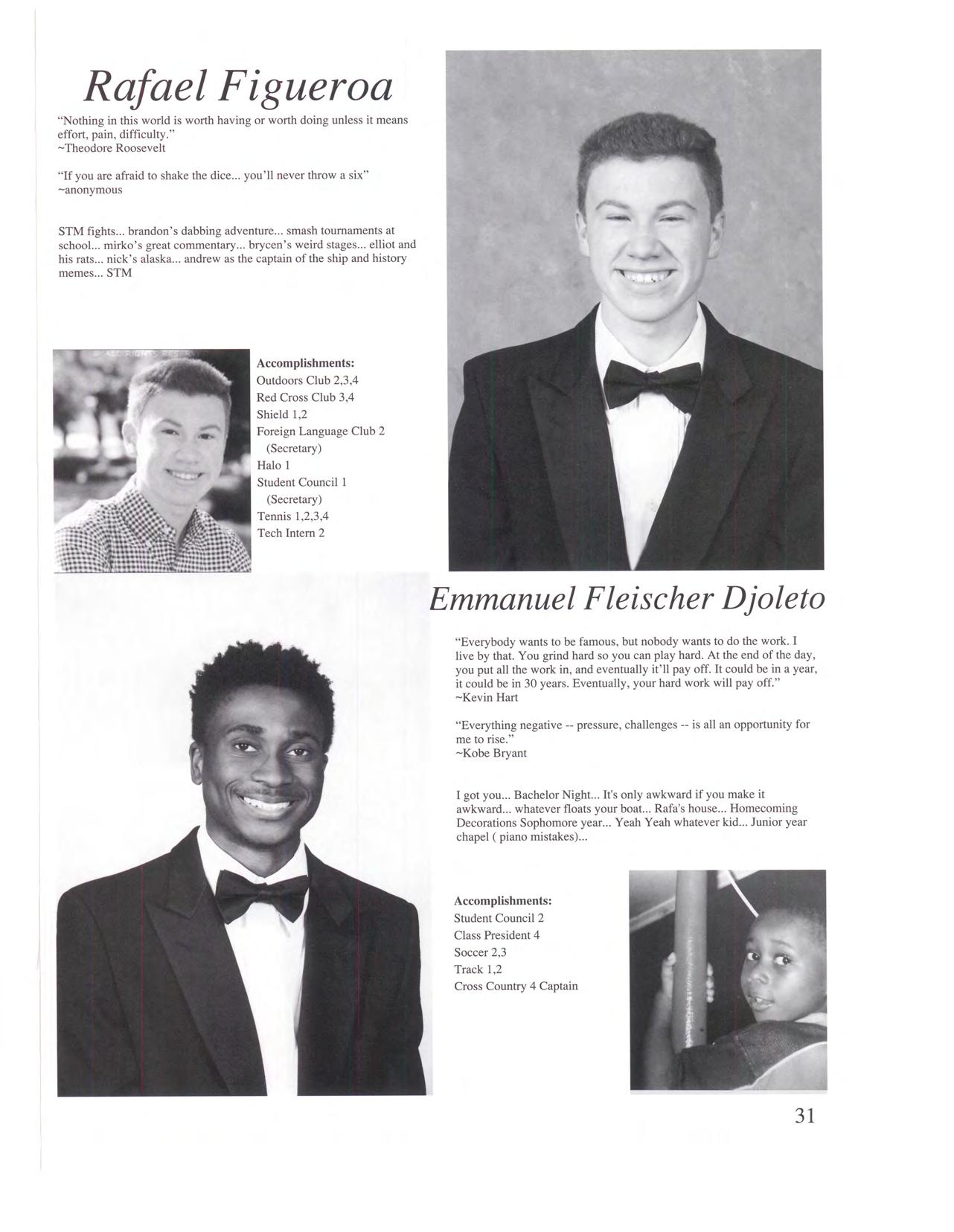 Rafael Figueroa

"Nothing in this world is worth having or worth doing unless it means effort, pain, difficulty."
~Theodore Roosevelt

"If you are afraid to shake the dice... you'll never throw a six"
~anonymous

STM fights... brandon's dabbing adventure... smash tournaments at school... mirko's great commentary... brycen's weird stages... elliot and his rats... nick's alaska... andrew as the captain of the ship and history memes... STM

Accomplishments:
Outdoors Club 2,3,4
Red Cross Club 3,4
Shield 1,2
Foreign Language Club 2
(Secretary)
Halo 1
Student Council 1
(Secretary)
Tennis 1,2,3,4
Tech Intern 2

Emmanuel Fleischer Djoleto

"Everybody wants to be famous, but nobody wants to do the work. I live by that. You grind hard so you can play hard. At the end of the day, you put all the work in, and eventually it'll pay off. It could be in a year, it could be in 30 years. Eventually, your hard work will pay off."
~Kevin Hart

"Everything negative -- pressure, challenges -- is all an opportunity for me to rise."
~Kobe Bryant

I got you... Bachelor Night... It's only awkward if you make it awkward... whatever floats your boat... Rafa's house... Homecoming Decorations Sophomore year... Yeah Yeah whatever kid... Junior year chapel ( piano mistakes)...

Accomplishments:
Student Council 2
Class President 4
Soccer 2,3
Track 1,2
Cross Country 4 Captain

31